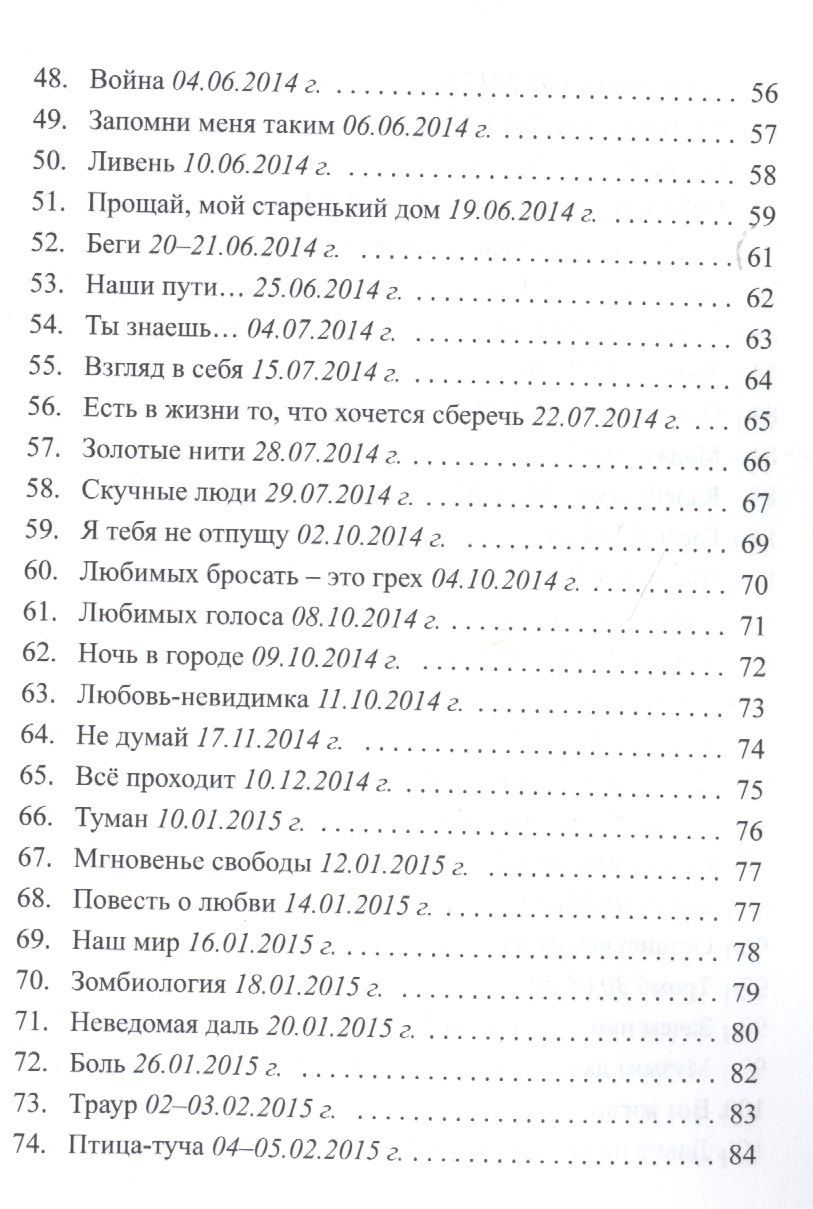 48. Война 04.06.2014 г. 56
49. Запомни меня таким 06.06.2014 г. 57
50. Ливень 10.06.2014 г. 58
51. Прощай, мой старенький дом 19.06.2014 г. 59
52. Беги 20–21.06.2014 г. 61
53. Наши пути… 25.06.2014 г. 62
54. Ты знаешь… 04.07.2014 г. 63
55. Взгляд в себя 15.07.2014 г. 64
56. Есть в жизни то, что хочется сберечь 22.07.2014 г. 65
57. Золотые нити 28.07.2014 г. 66
58. Скучные люди 29.07.2014 г. 67
59. Я тебя не отпущу 02.10.2014 г. 69
60. Любимых бросать – это грех 04.10.2014 г. 70
61. Любимых голоса 08.10.2014 г. 71
62. Ночь в городе 09.10.2014 г. 72
63. Любовь-невидимка 11.10.2014 г. 73
64. Не думай 17.11.2014 г. 74
65. Всё проходит 10.12.2014 г. 75
66. Туман 10.01.2015 г. 76
67. Мгновенье свободы 12.01.2015 г. 77
68. Повесть о любви 14.01.2015 г. 77
69. Наш мир 16.01.2015 г. 78
70. Зомбиология 18.01.2015 г. 79
71. Неведомая даль 20.01.2015 г. 80
72. Боль 26.01.2015 г. 82
73. Траур 02–03.02.2015 г. 83
74. Птица-туча 04–05.02.2015 г. 84